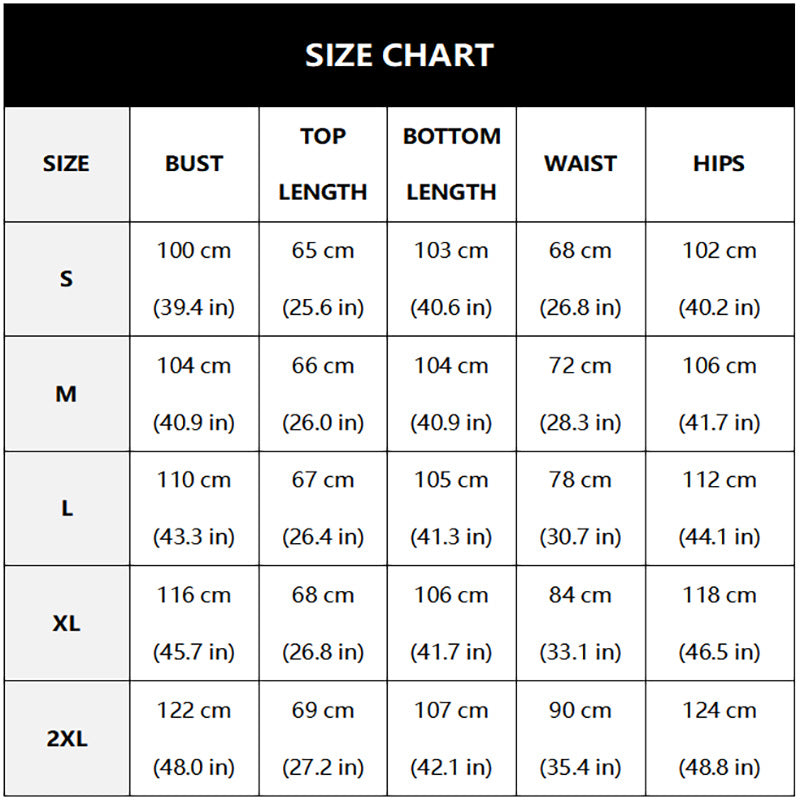 SIZE CHART

| SIZE | BUST | TOP LENGTH | BOTTOM LENGTH | WAIST | HIPS |
|---|---|---|---|---|---|
| S | 100 cm (39.4 in) | 65 cm (25.6 in) | 103 cm (40.6 in) | 68 cm (26.8 in) | 102 cm (40.2 in) |
| M | 104 cm (40.9 in) | 66 cm (26.0 in) | 104 cm (40.9 in) | 72 cm (28.3 in) | 106 cm (41.7 in) |
| L | 110 cm (43.3 in) | 67 cm (26.4 in) | 105 cm (41.3 in) | 78 cm (30.7 in) | 112 cm (44.1 in) |
| XL | 116 cm (45.7 in) | 68 cm (26.8 in) | 106 cm (41.7 in) | 84 cm (33.1 in) | 118 cm (46.5 in) |
| 2XL | 122 cm (48.0 in) | 69 cm (27.2 in) | 107 cm (42.1 in) | 90 cm (35.4 in) | 124 cm (48.8 in) |